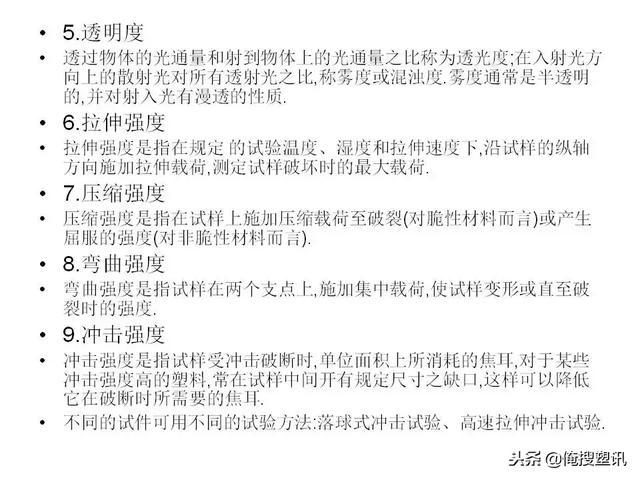 • 5.透明度

• 透过物体的光通量和射到物体上的光通量之比称为透光度;在入射光方向上的散射光对所有透射光之比,称雾度或混浊度.雾度通常是半透明的,并对射入光有漫透的性质.

• 6.拉伸强度

• 拉伸强度是指在规定 的试验温度、湿度和拉伸速度下,沿试样的纵轴方向施加拉伸载荷,测定试样破坏时的最大载荷.

• 7.压缩强度

• 压缩强度是指在试样上施加压缩载荷至破裂(对脆性材料而言)或产生屈服的强度(对非脆性材料而言).

• 8.弯曲强度

• 弯曲强度是指试样在两个支点上,施加集中载荷,使试样变形或直至破裂时的强度.

• 9.冲击强度

• 冲击强度是指试样受冲击破断时,单位面积上所消耗的焦耳,对于某些冲击强度高的塑料,常在试样中间开有规定尺寸之缺口,这样可以降低它在破断时所需要的焦耳.

• 不同的试件可用不同的试验方法:落球式冲击试验、高速拉伸冲击试验.

头条 @俺搜塑讯